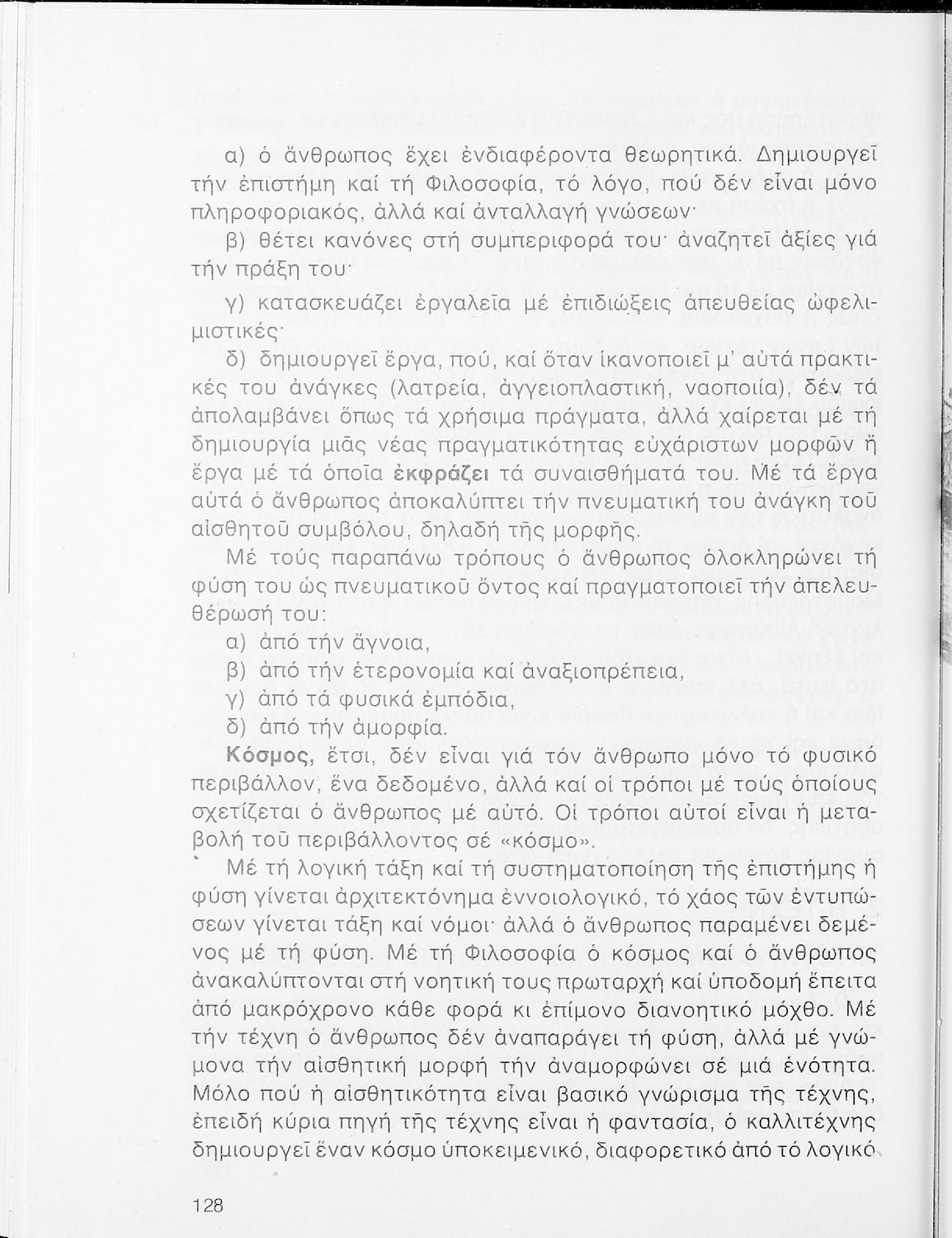 α) ὁ ἄνθρωπος ἔχει ἐνδιαφέροντα θεωρητικά. Δημιουργεῖ τήν ἐπιστήμη καί τή Φιλοσοφία, τό λόγο, πού δέν εἶναι μόνο πληροφοριακός, ἀλλά καί ἀνταλλαγή γνώσεων·

β) θέτει κανόνες στή συμπεριφορά του· ἀναζητεῖ ἀξίες γιά τήν πράξη του·

γ) κατασκευάζει ἐργαλεῖα μέ ἐπιδιώξεις ἀπευθείας ὠφελιμιστικές·

δ) δημιουργεῖ ἔργα, πού, καί ὅταν ἱκανοποιεῖ μ' αὐτά πρακτικές του ἀνάγκες (λατρεία, ἀγγειοπλαστική, ναοποιία), δέν τά ἀπολαμβάνει ὅπως τά χρήσιμα πράγματα, ἀλλά χαίρεται μέ τή δημιουργία μιᾶς νέας πραγματικότητας εὐχάριστων μορφῶν ἤ ἔργα μέ τά ὁποῖα ἐκφράζει τά συναισθήματά του. Μέ τά ἔργα αὐτά ὁ ἄνθρωπος ἀποκαλύπτει τήν πνευματική του ἀνάγκη τοῦ αἰσθητοῦ συμβόλου, δηλαδή τῆς μορφῆς.

Μέ τούς παραπάνω τρόπους ὁ ἄνθρωπος ὁλοκληρώνει τή φύση του ὡς πνευματικοῦ ὄντος καί πραγματοποιεῖ τήν ἀπελευθέρωσή του:

α) ἀπό τήν ἄγνοια,

β) ἀπό τήν ἑτερονομία καί ἀναξιοπρέπεια,

γ) ἀπό τά φυσικά ἐμπόδια,

δ) ἀπό τήν ἀμορφία.

Κόσμος, ἔτσι, δέν εἶναι γιά τόν ἄνθρωπο μόνο τό φυσικό περιβάλλον, ἕνα δεδομένο, ἀλλά καί οἱ τρόποι μέ τούς ὁποίους σχετίζεται ὁ ἄνθρωπος μέ αὐτό. Οἱ τρόποι αὐτοί εἶναι ἡ μεταβολή τοῦ περιβάλλοντος σέ «κόσμο».

Μέ τή λογική τάξη καί τή συστηματοποίηση τῆς ἐπιστήμης ἡ φύση γίνεται ἀρχιτεκτόνημα ἐννοιολογικό, τό χάος τῶν ἐντυπώσεων γίνεται τάξη καί νόμοι· ἀλλά ὁ ἄνθρωπος παραμένει δεμένος μέ τή φύση. Μέ τή Φιλοσοφία ὁ κόσμος καί ὁ ἄνθρωπος ἀνακαλύπτονται στή νοητική τους πρωταρχή καί ὑποδομή ἔπειτα ἀπό μακρόχρονο κάθε φορά κι ἐπίμονο διανοητικό μόχθο. Μέ τήν τέχνη ὁ ἄνθρωπος δέν ἀναπαράγει τή φύση, ἀλλά μέ γνώμονα τήν αἰσθητική μορφή τήν ἀναμορφώνει σέ μιά ἑνότητα. Μόλο πού ἡ αἰσθητικότητα εἶναι βασικό γνώρισμα τῆς τέχνης, ἐπειδή κύρια πηγή τῆς τέχνης εἶναι ἡ φαντασία, ὁ καλλιτέχνης δημιουργεῖ ἕναν κόσμο ὑποκειμενικό, διαφορετικό ἀπό τό λογικό

128